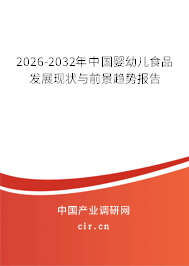 2026-2032年中国婴幼儿食品发展现状与前景趋势报告

中国产业调研网

cir.cn